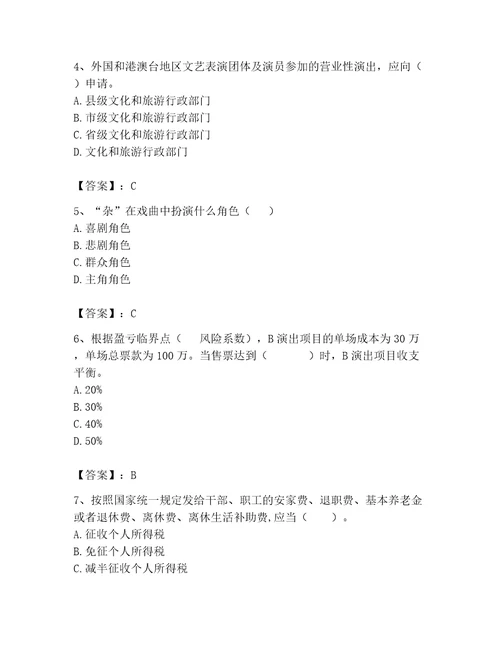 4、外国和港澳台地区文艺表演团体及演员参加的营业性演出，应向（ ）申请。
A. 县级文化和旅游行政部门
B. 市级文化和旅游行政部门
C. 省级文化和旅游行政部门
D. 文化和旅游行政部门

【答案】：C

5、“杂”在戏曲中扮演什么角色（ ）
A. 喜剧角色
B. 悲剧角色
C. 群众角色
D. 主角角色

【答案】：C

6、根据盈亏临界点（ 风险系数），B 演出项目的单场成本为 30 万，单场总票款为 100 万。当售票达到（ ）时，B 演出项目收支平衡。
A. 20%
B. 30%
C. 40%
D. 50%

【答案】：B

7、按照国家统一规定发给干部、职工的安家费、退职费、基本养老金或者退休费、离休费、离休生活补助费,应当（ ）。
A. 征收个人所得税
B. 免征个人所得税
C. 减半征收个人所得税